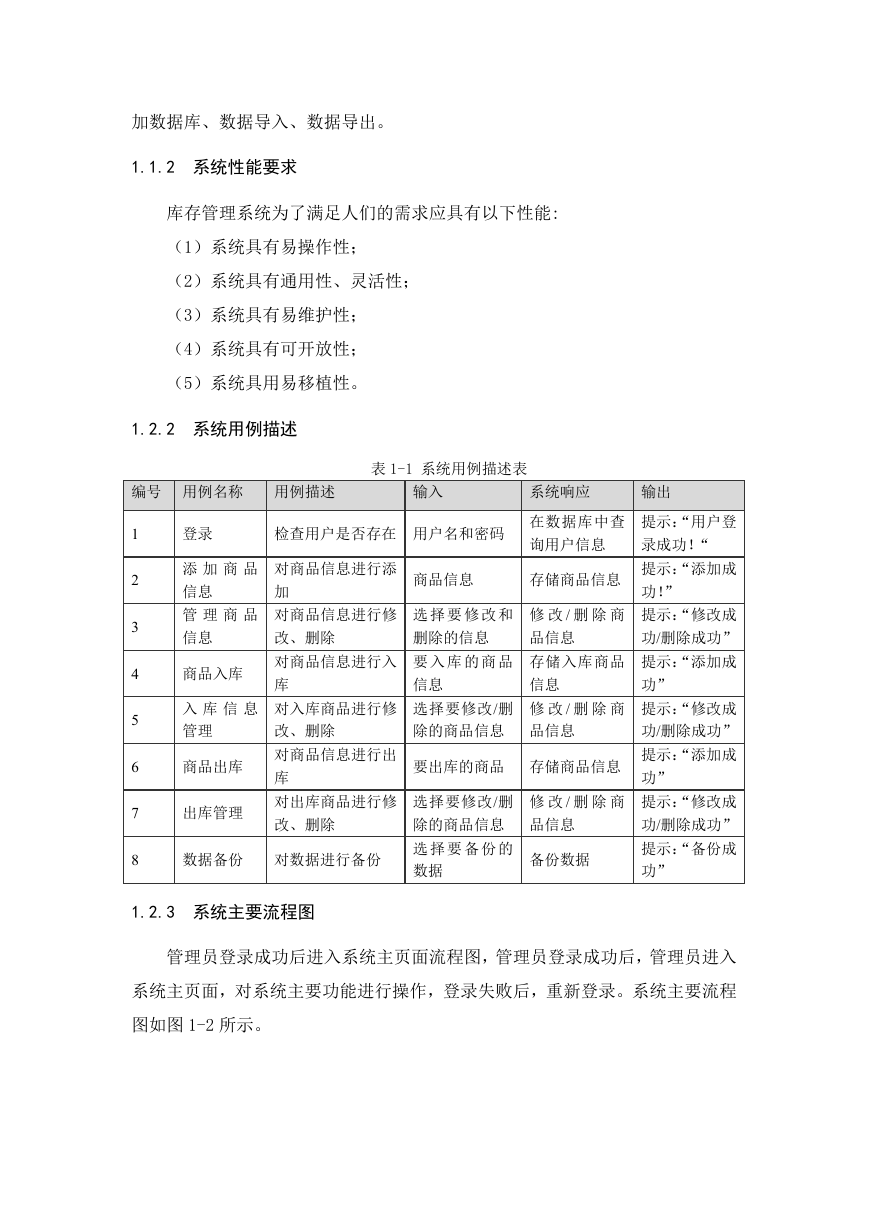 加数据库、数据导入、数据导出。

1.1.2 系统性能要求

库存管理系统为了满足人们的需求应具有以下性能:

（1）系统具有易操作性；

（2）系统具有通用性、灵活性；

（3）系统具有易维护性；

（4）系统具有可开放性；

（5）系统具用易移植性。

1.2.2 系统用例描述

表 1-1 系统用例描述表

| 编号 | 用例名称 | 用例描述 | 输入 | 系统响应 | 输出 |
|---|---|---|---|---|---|
| 1 | 登录 | 检查用户是否存在 | 用户名和密码 | 在数据库中查询用户信息 | 提示:“用户登录成功！“ |
| 2 | 添加商品信息 | 对商品信息进行添加 | 商品信息 | 存储商品信息 | 提示:“添加成功!” |
| 3 | 管理商品信息 | 对商品信息进行修改、删除 | 选择要修改和删除的信息 | 修改/删除商品信息 | 提示:“修改成功/删除成功” |
| 4 | 商品入库 | 对商品信息进行入库 | 要入库的商品信息 | 存储入库商品信息 | 提示:“添加成功” |
| 5 | 入库信息管理 | 对入库商品进行修改、删除 | 选择要修改/删除的商品信息 | 修改/删除商品信息 | 提示:“修改成功/删除成功” |
| 6 | 商品出库 | 对商品信息进行出库 | 要出库的商品 | 存储商品信息 | 提示:“添加成功” |
| 7 | 出库管理 | 对出库商品进行修改、删除 | 选择要修改/删除的商品信息 | 修改/删除商品信息 | 提示:“修改成功/删除成功” |
| 8 | 数据备份 | 对数据进行备份 | 选择要备份的数据 | 备份数据 | 提示:“备份成功” |

1.2.3 系统主要流程图

管理员登录成功后进入系统主页面流程图，管理员登录成功后，管理员进入系统主页面，对系统主要功能进行操作，登录失败后，重新登录。系统主要流程图如图 1-2 所示。